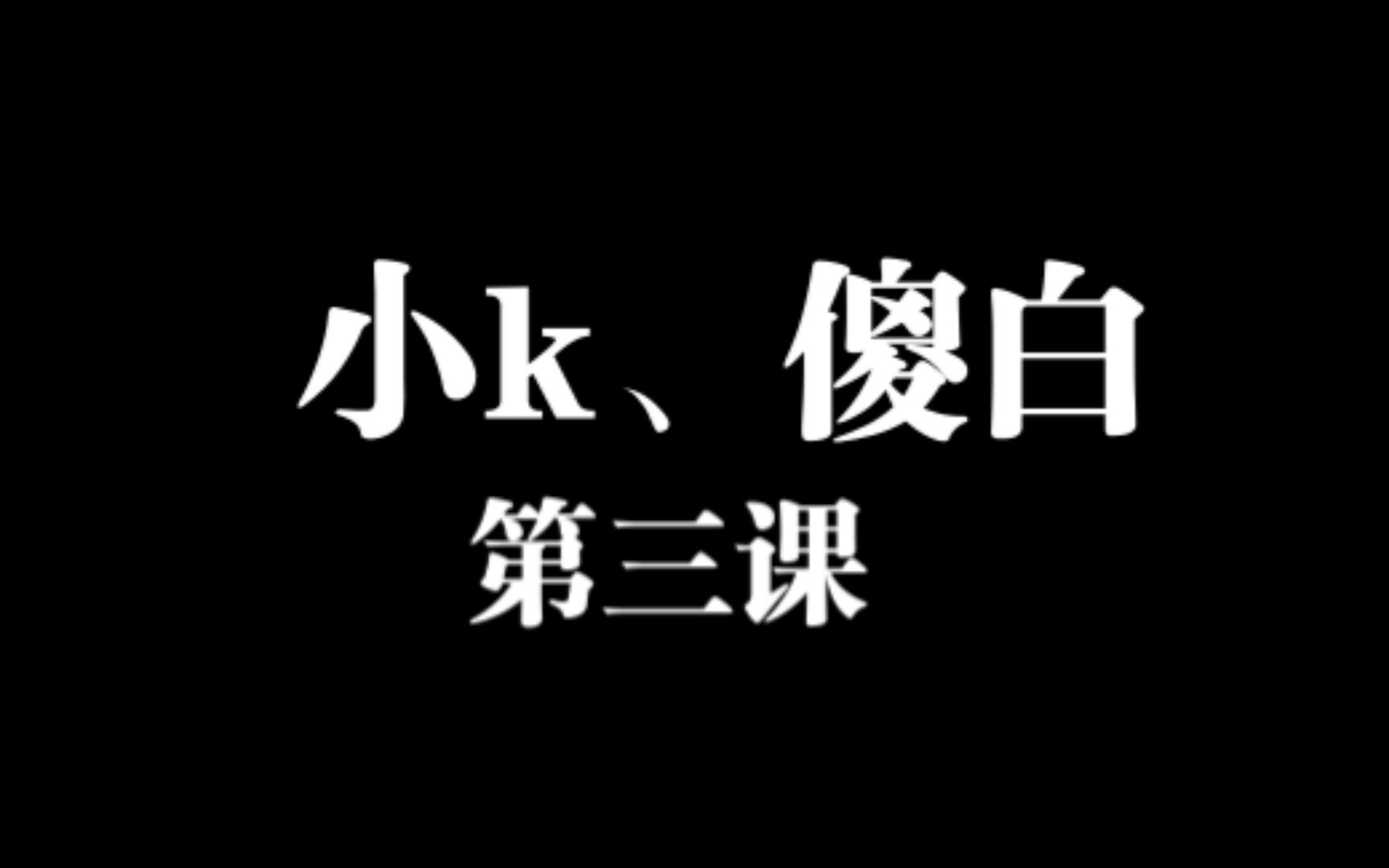 小k、傻白
第三课